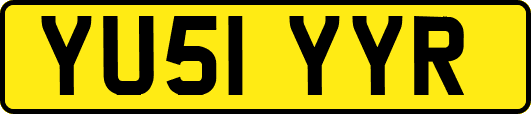 YU51 YYR